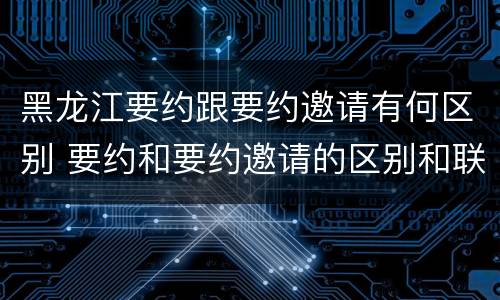 黑龙江要约跟要约邀请有何区别 要约和要约邀请的区别和联